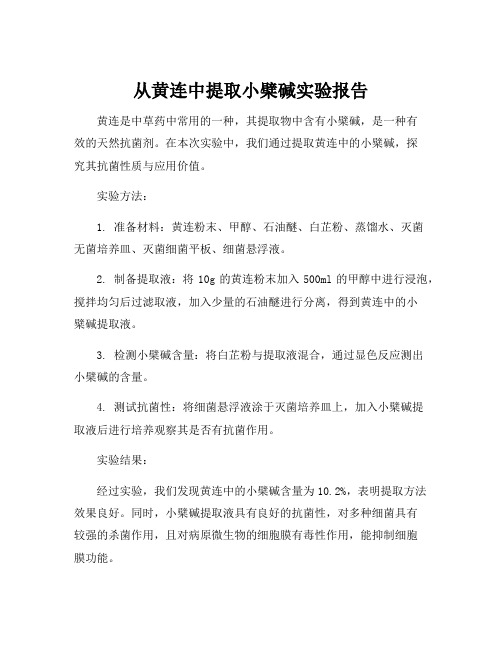 从黄连中提取小檗碱实验报告

黄连是中草药中常用的一种，其提取物中含有小檗碱，是一种有效的天然抗菌剂。在本次实验中，我们通过提取黄连中的小檗碱，探究其抗菌性质与应用价值。

实验方法：

1. 准备材料：黄连粉末、甲醇、石油醚、白芷粉、蒸馏水、灭菌无菌培养皿、灭菌细菌平板、细菌悬浮液。

2. 制备提取液：将 10g 的黄连粉末加入 500ml 的甲醇中进行浸泡，搅拌均匀后过滤取液，加入少量的石油醚进行分离，得到黄连中的小檗碱提取液。

3. 检测小檗碱含量：将白芷粉与提取液混合，通过显色反应测出小檗碱的含量。

4. 测试抗菌性：将细菌悬浮液涂于灭菌培养皿上，加入小檗碱提取液后进行培养观察其是否有抗菌作用。

实验结果：

经过实验，我们发现黄连中的小檗碱含量为 10.2%，表明提取方法效果良好。同时，小檗碱提取液具有良好的抗菌性，对多种细菌具有较强的杀菌作用，且对病原微生物的细胞膜有毒性作用，能抑制细胞膜功能。